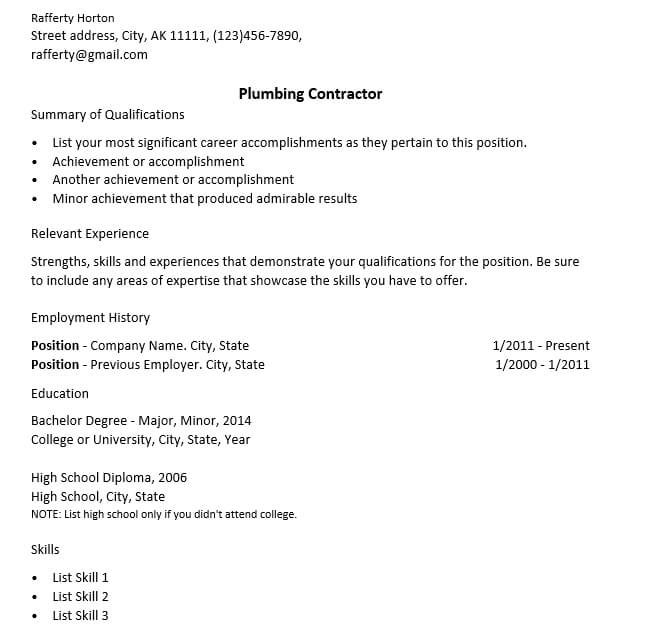 Rafferty Horton
Street address, City, AK 11111, (123)456-7890,
rafferty@gmail.com

Plumbing Contractor

Summary of Qualifications

• List your most significant career accomplishments as they pertain to this position.
• Achievement or accomplishment
• Another achievement or accomplishment
• Minor achievement that produced admirable results

Relevant Experience

Strengths, skills and experiences that demonstrate your qualifications for the position. Be sure to include any areas of expertise that showcase the skills you have to offer.

Employment History

Position - Company Name. City, State 1/2011 - Present
Position - Previous Employer. City, State 1/2000 - 1/2011

Education

Bachelor Degree - Major, Minor, 2014
College or University, City, State, Year

High School Diploma, 2006
High School, City, State
NOTE: List high school only if you didn't attend college.

Skills

• List Skill 1
• List Skill 2
• List Skill 3